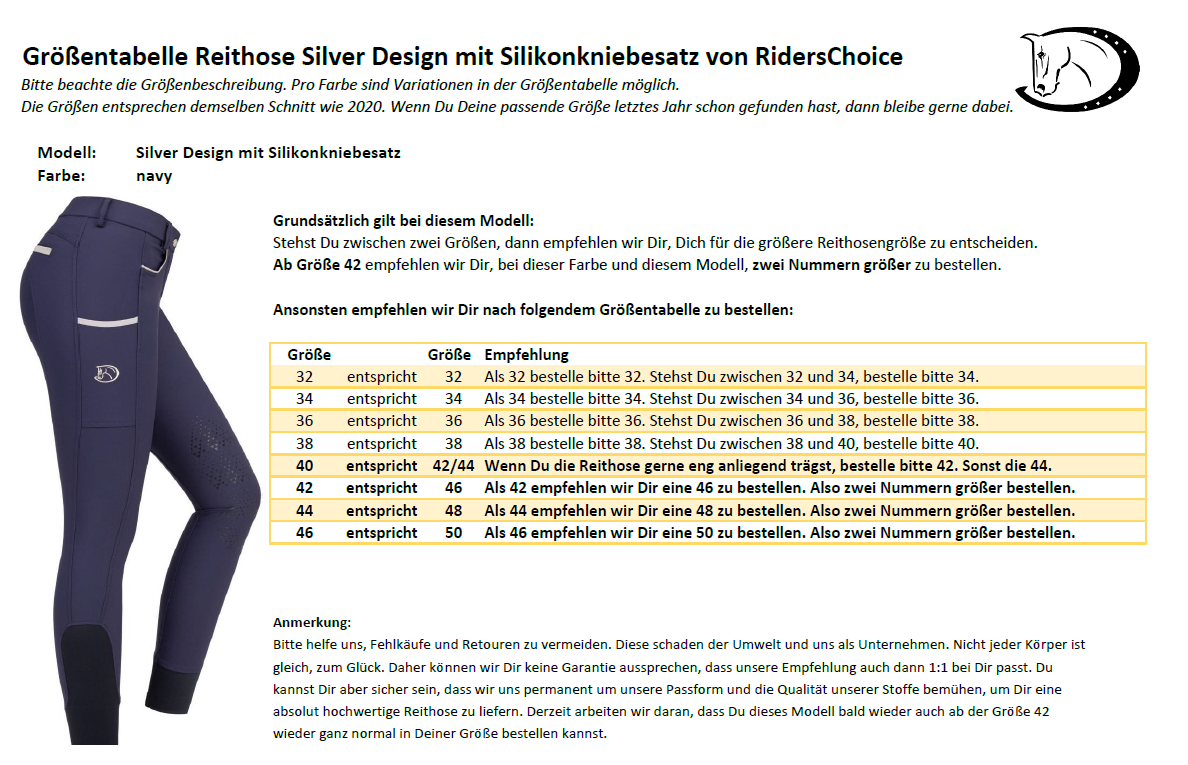 Größentabelle Reithose Silver Design mit Silikonkniebesatz von RidersChoice

Bitte beachte die Größenbeschreibung. Pro Farbe sind Variationen in der Größentabelle möglich.
Die Größen entsprechen demselben Schnitt wie 2020. Wenn Du Deine passende Größe letztes Jahr schon gefunden hast, dann bleibe gerne dabei.

Modell: Silver Design mit Silikonkniebesatz
Farbe: navy

Grundsätzlich gilt bei diesem Modell:
Stehst Du zwischen zwei Größen, dann empfehlen wir Dir, Dich für die größere Reithosengröße zu entscheiden.
Ab Größe 42 empfehlen wir Dir, bei dieser Farbe und diesem Modell, zwei Nummern größer zu bestellen.

Ansonsten empfehlen wir Dir nach folgendem Größentabelle zu bestellen:

| Größe | | Größe | Empfehlung |
|---|---|---|---|
| 32 | entspricht | 32 | Als 32 bestelle bitte 32. Stehst Du zwischen 32 und 34, bestelle bitte 34. |
| 34 | entspricht | 34 | Als 34 bestelle bitte 34. Stehst Du zwischen 34 und 36, bestelle bitte 36. |
| 36 | entspricht | 36 | Als 36 bestelle bitte 36. Stehst Du zwischen 36 und 38, bestelle bitte 38. |
| 38 | entspricht | 38 | Als 38 bestelle bitte 38. Stehst Du zwischen 38 und 40, bestelle bitte 40. |
| 40 | entspricht | 42/44 | Wenn Du die Reithose gerne eng anliegend trägst, bestelle bitte 42. Sonst die 44. |
| 42 | entspricht | 46 | Als 42 empfehlen wir Dir eine 46 zu bestellen. Also zwei Nummern größer bestellen. |
| 44 | entspricht | 48 | Als 44 empfehlen wir Dir eine 48 zu bestellen. Also zwei Nummern größer bestellen. |
| 46 | entspricht | 50 | Als 46 empfehlen wir Dir eine 50 zu bestellen. Also zwei Nummern größer bestellen. |

Anmerkung:
Bitte helfe uns, Fehlkäufe und Retouren zu vermeiden. Diese schaden der Umwelt und uns als Unternehmen. Nicht jeder Körper ist gleich, zum Glück. Daher können wir Dir keine Garantie aussprechen, dass unsere Empfehlung auch dann 1:1 bei Dir passt. Du kannst Dir aber sicher sein, dass wir uns permanent um unsere Passform und die Qualität unserer Stoffe bemühen, um Dir eine absolut hochwertige Reithose zu liefern. Derzeit arbeiten wir daran, dass Du dieses Modell bald wieder auch ab der Größe 42 wieder ganz normal in Deiner Größe bestellen kannst.